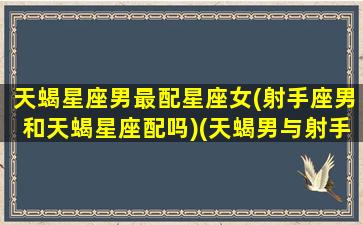 天蝎星座男最配星座女(射手座男和天蝎星座配吗)(天蝎男与射手